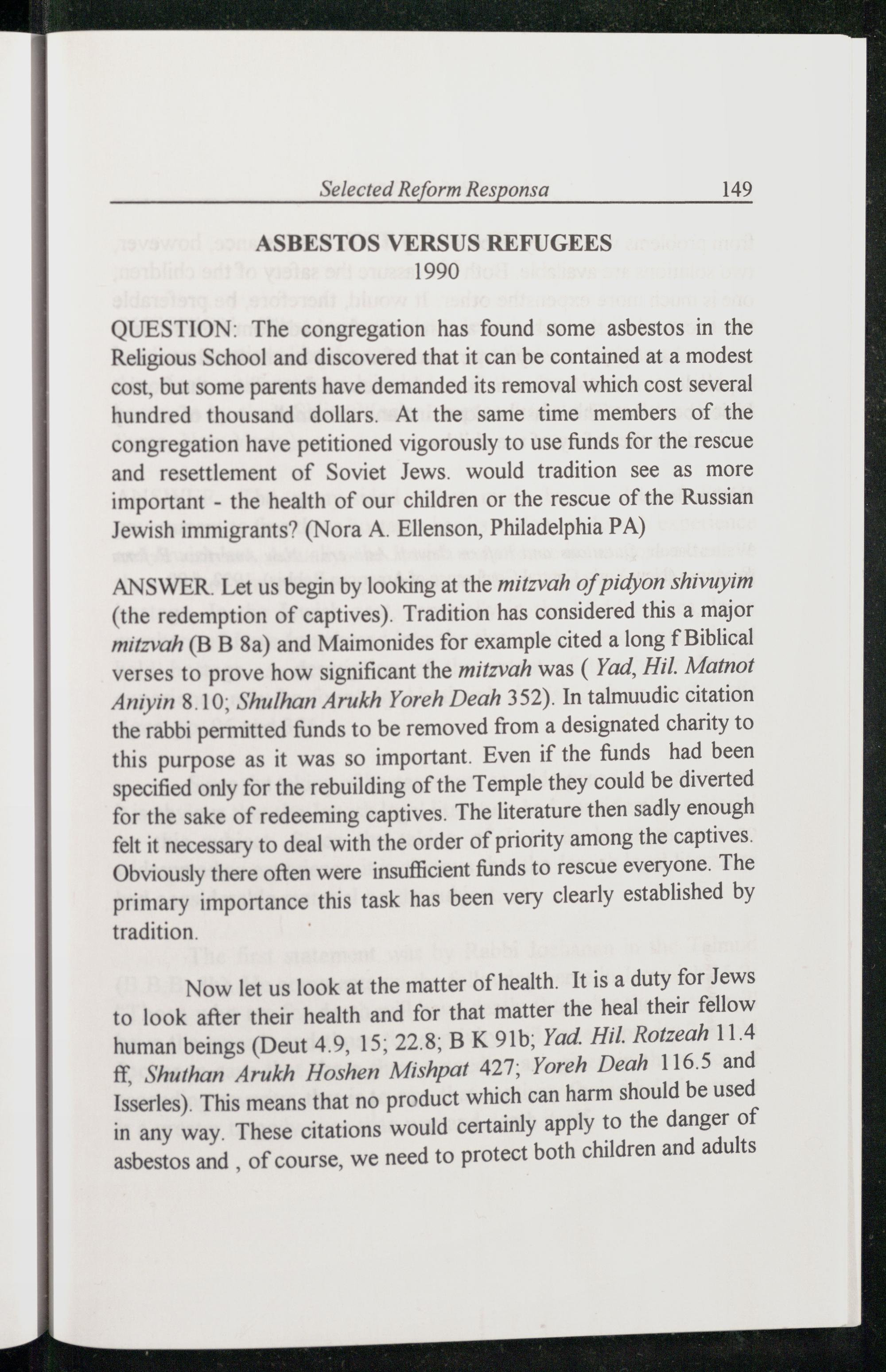 Selected Reform Responsa 149

ASBESTOS VERSUS REFUGEES
1990

QUESTION: The congregation has found some asbestos in the Religious School and discovered that it can be contained at a modest cost, but some parents have demanded its removal which cost several hundred thousand dollars. At the same time members of the congregation have petitioned vigorously to use funds for the rescue and resettlement of Soviet Jews. would tradition see as more important - the health of our children or the rescue of the Russian Jewish immigrants? (Nora A. Ellenson, Philadelphia PA)

ANSWER. Let us begin by looking at the mitzvah of pidyon shivuyim (the redemption of captives). Tradition has considered this a major mitzvah (B B 8a) and Maimonides for example cited a long f Biblical verses to prove how significant the mitzvah was ( Yad, Hil. Matnot Aniyin 8.10; Shulhan Arukh Yoreh Deah 352). In talmuudic citation the rabbi permitted funds to be removed from a designated charity to this purpose as it was so important. Even if the funds had been specified only for the rebuilding of the Temple they could be diverted for the sake of redeeming captives. The literature then sadly enough felt it necessary to deal with the order of priority among the captives. Obviously there often were insufficient funds to rescue everyone. The primary importance this task has been very clearly established by tradition.

Now let us look at the matter of health. It is a duty for Jews to look after their health and for that matter the heal their fellow human beings (Deut 4.9, 15; 22.8; B K 91b; Yad. Hil. Rotzeah 11.4 ff, Shuthan Arukh Hoshen Mishpat 427; Yoreh Deah 116.5 and Isserles). This means that no product which can harm should be used in any way. These citations would certainly apply to the danger of asbestos and , of course, we need to protect both children and adults